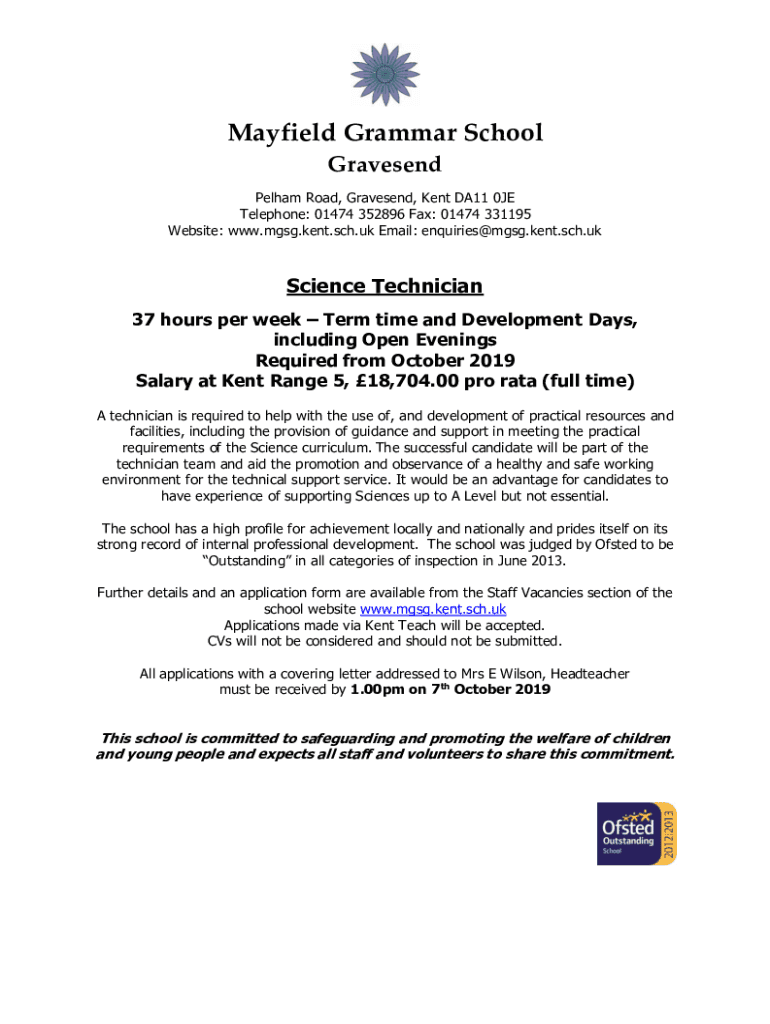 Mayfield Grammar School
Gravesend

Pelham Road, Gravesend, Kent DA11 0JE
Telephone: 01474 352896 Fax: 01474 331195
Website: www.mgsg.kent.sch.uk Email: enquiries@mgsg.kent.sch.uk

Science Technician

37 hours per week – Term time and Development Days, including Open Evenings
Required from October 2019
Salary at Kent Range 5, £18,704.00 pro rata (full time)

A technician is required to help with the use of, and development of practical resources and facilities, including the provision of guidance and support in meeting the practical requirements of the Science curriculum. The successful candidate will be part of the technician team and aid the promotion and observance of a healthy and safe working environment for the technical support service. It would be an advantage for candidates to have experience of supporting Sciences up to A Level but not essential.

The school has a high profile for achievement locally and nationally and prides itself on its strong record of internal professional development. The school was judged by Ofsted to be "Outstanding" in all categories of inspection in June 2013.

Further details and an application form are available from the Staff Vacancies section of the school website www.mgsg.kent.sch.uk
Applications made via Kent Teach will be accepted.
CVs will not be considered and should not be submitted.

All applications with a covering letter addressed to Mrs E Wilson, Headteacher must be received by 1.00pm on 7th October 2019

This school is committed to safeguarding and promoting the welfare of children and young people and expects all staff and volunteers to share this commitment.

Ofsted
Outstanding
School
2012-2013